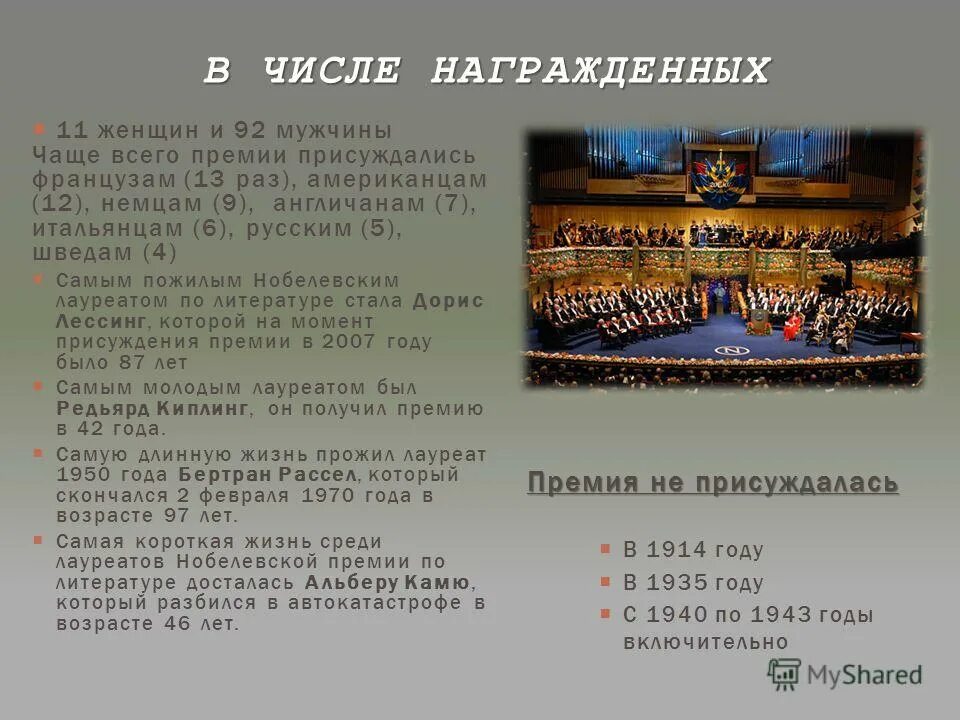 В ЧИСЛЕ НАГРАЖДЕННЫХ

11 женщин и 92 мужчины
Чаще всего премии присуждались французам (13 раз), американцам (12), немцам (9), англичанам (7), итальянцам (6), русским (5), шведам (4)

Самым пожилым Нобелевским лауреатом по литературе стала Дорис Лессинг, которой на момент присуждения премии в 2007 году было 87 лет

Самым молодым лауреатом был Редьярд Киплинг, он получил премию в 42 года.

Самую длинную жизнь прожил лауреат 1950 года Бертран Рассел, который скончался 2 февраля 1970 года в возрасте 97 лет.

Самая короткая жизнь среди лауреатов Нобелевской премии по литературе досталась Альберу Камю, который разбился в автокатастрофе в возрасте 46 лет.

Премия не присуждалась

В 1914 году

В 1935 году

С 1940 по 1943 годы включительно

MyShared